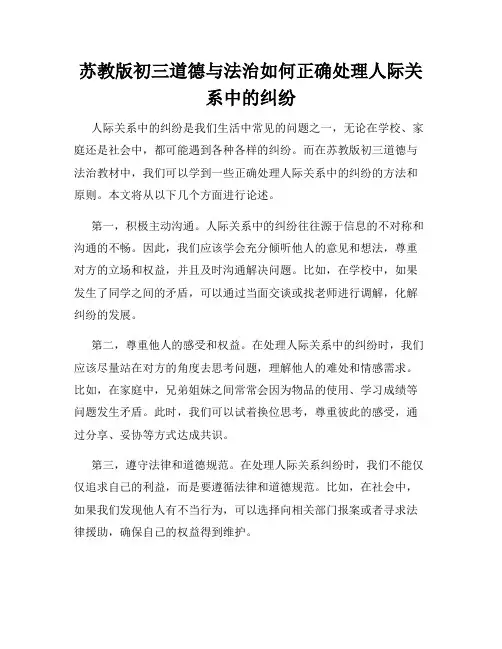 苏教版初三道德与法治如何正确处理人际关系中的纠纷

人际关系中的纠纷是我们生活中常见的问题之一，无论在学校、家庭还是社会中，都可能遇到各种各样的纠纷。而在苏教版初三道德与法治教材中，我们可以学到一些正确处理人际关系中的纠纷的方法和原则。本文将从以下几个方面进行论述。

第一，积极主动沟通。人际关系中的纠纷往往源于信息的不对称和沟通的不畅。因此，我们应该学会充分倾听他人的意见和想法，尊重对方的立场和权益，并且及时沟通解决问题。比如，在学校中，如果发生了同学之间的矛盾，可以通过当面交谈或找老师进行调解，化解纠纷的发展。

第二，尊重他人的感受和权益。在处理人际关系中的纠纷时，我们应该尽量站在对方的角度去思考问题，理解他人的难处和情感需求。比如，在家庭中，兄弟姐妹之间常常会因为物品的使用、学习成绩等问题发生矛盾。此时，我们可以试着换位思考，尊重彼此的感受，通过分享、妥协等方式达成共识。

第三，遵守法律和道德规范。在处理人际关系纠纷时，我们不能仅仅追求自己的利益，而是要遵循法律和道德规范。比如，在社会中，如果我们发现他人有不当行为，可以选择向相关部门报案或者寻求法律援助，确保自己的权益得到维护。